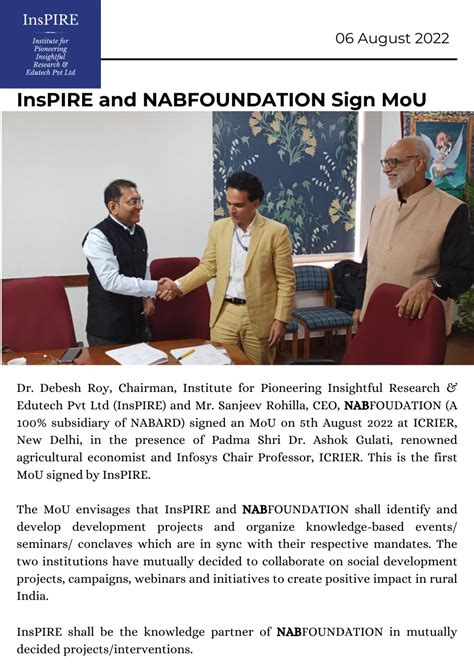 InsPIRE

Institute for Pioneering Insightful Research & Edutech Pvt Ltd

06 August 2022

InsPIRE and NABFOUNDATION Sign MoU

Dr. Debesh Roy, Chairman, Institute for Pioneering Insightful Research & Edutech Pvt Ltd (InsPIRE) and Mr. Sanjeev Rohilla, CEO, NABFOUDATION (A 100% subsidiary of NABARD) signed an MoU on 5th August 2022 at ICRIER, New Delhi, in the presence of Padma Shri Dr. Ashok Gulati, renowned agricultural economist and Infosys Chair Professor, ICRIER. This is the first MoU signed by InsPIRE.

The MoU envisages that InsPIRE and NABFOUNDATION shall identify and develop development projects and organize knowledge-based events/ seminars/ conclaves which are in sync with their respective mandates. The two institutions have mutually decided to collaborate on social development projects, campaigns, webinars and initiatives to create positive impact in rural India.

InsPIRE shall be the knowledge partner of NABFOUNDATION in mutually decided projects/interventions.